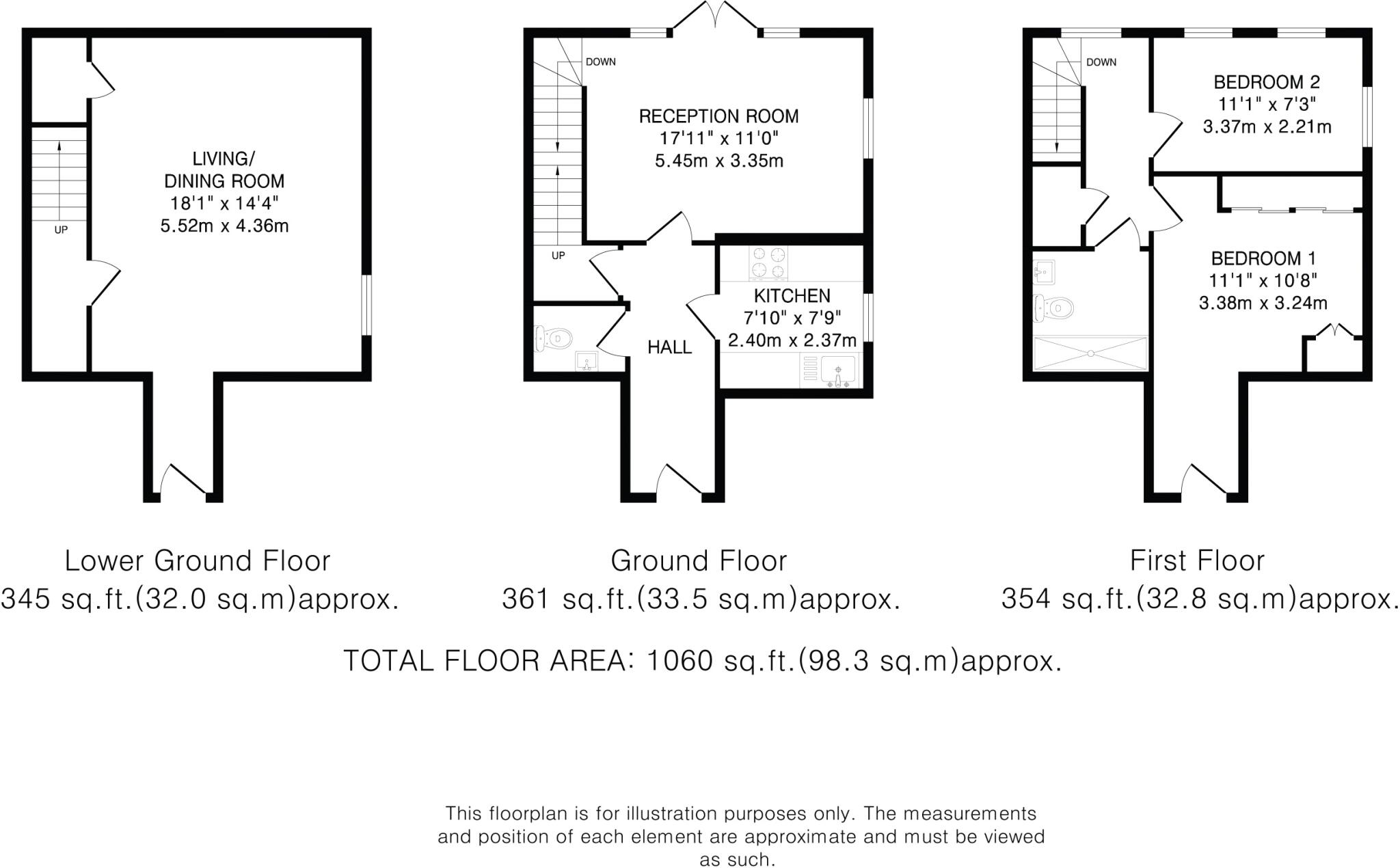 LIVING/
DINING ROOM
18'1" x 14'4"
5.52m x 4.36m

UP

DOWN

RECEPTION ROOM
17'11" x 11'0"
5.45m x 3.35m

UP

KITCHEN
7'10" x 7'9"
2.40m x 2.37m

HALL

DOWN

BEDROOM 2
11'1" x 7'3"
3.37m x 2.21m

BEDROOM 1
11'1" x 10'8"
3.38m x 3.24m

Lower Ground Floor
345 sq.ft.(32.0 sq.m)approx.

Ground Floor
361 sq.ft.(33.5 sq.m)approx.

First Floor
354 sq.ft.(32.8 sq.m)approx.

TOTAL FLOOR AREA: 1060 sq.ft.(98.3 sq.m)approx.

This floorplan is for illustration purposes only. The measurements and position of each element are approximate and must be viewed as such.